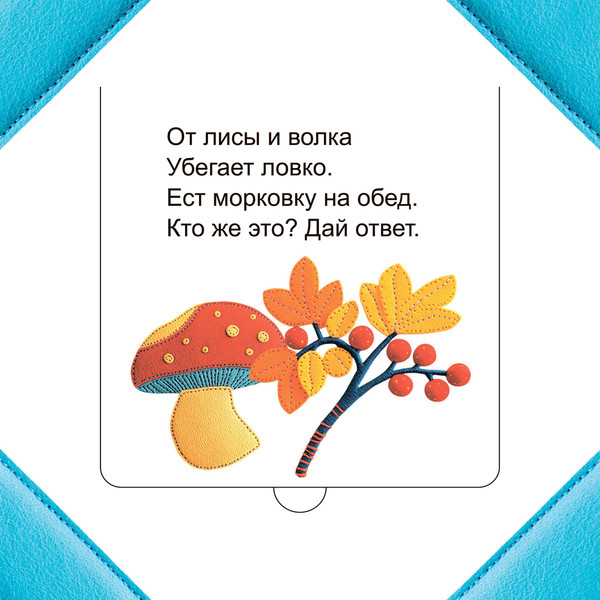 От лисы и волка
Убегает ловко.
Ест морковку на обед.
Кто же это? Дай ответ.